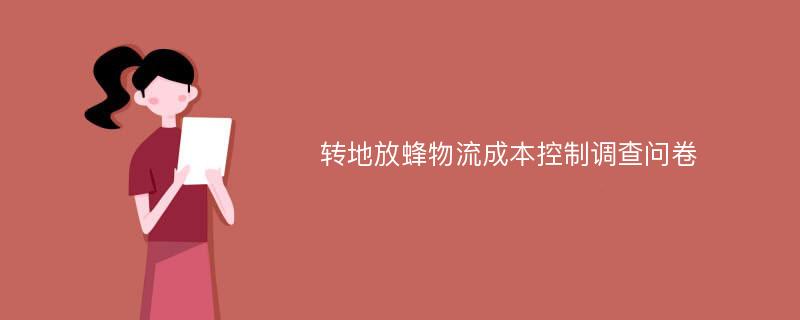 转地放蜂物流成本控制调查问卷